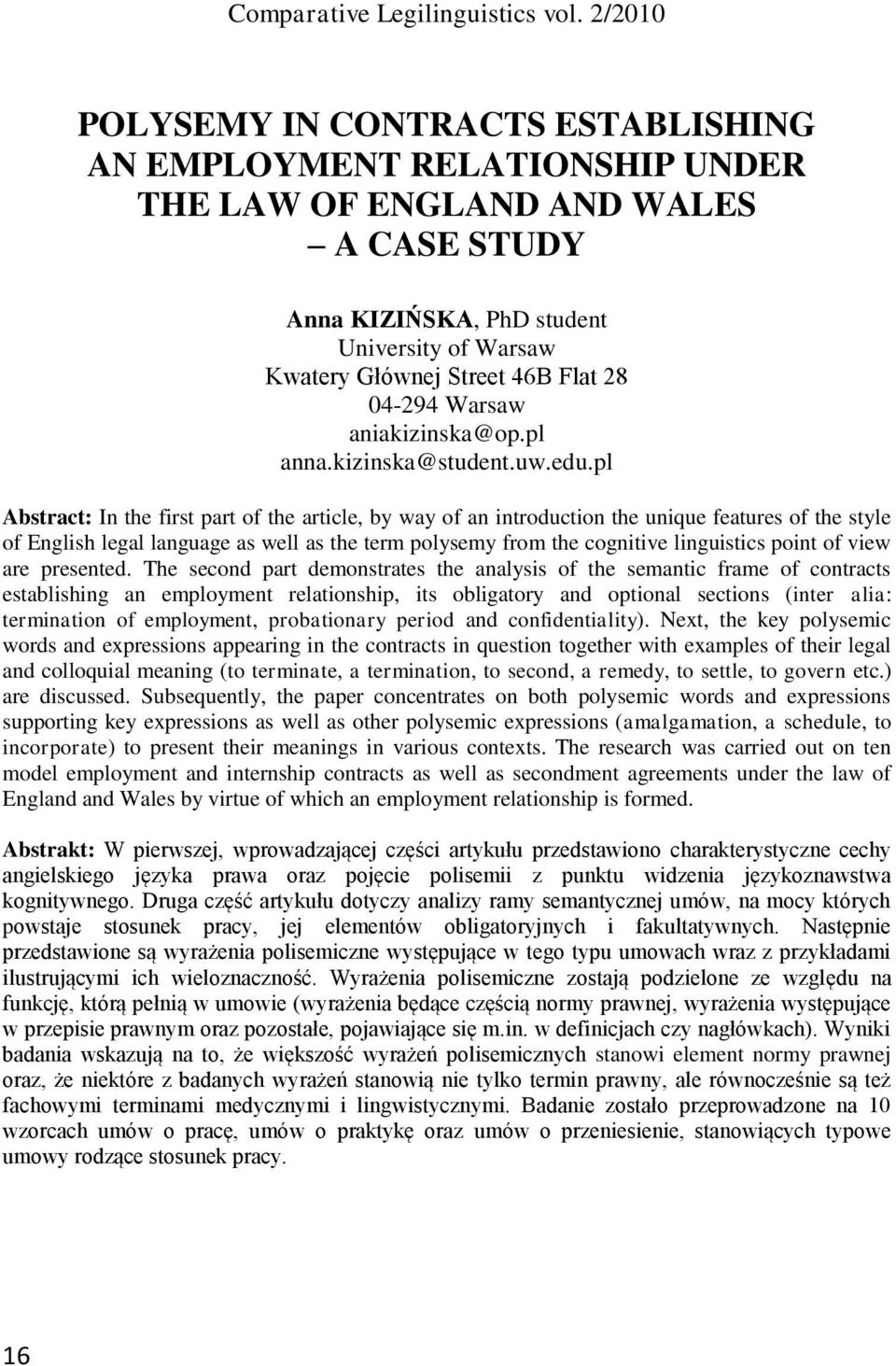 Comparative Legilinguistics vol. 2/2010

POLYSEMY IN CONTRACTS ESTABLISHING AN EMPLOYMENT RELATIONSHIP UNDER THE LAW OF ENGLAND AND WALES – A CASE STUDY

Anna KIZIŃSKA, PhD student
University of Warsaw
Kwatery Głównej Street 46B Flat 28
04-294 Warsaw
aniakizinska@op.pl
anna.kizinska@student.uw.edu.pl

Abstract: In the first part of the article, by way of an introduction the unique features of the style of English legal language as well as the term polysemy from the cognitive linguistics point of view are presented. The second part demonstrates the analysis of the semantic frame of contracts establishing an employment relationship, its obligatory and optional sections (inter alia: termination of employment, probationary period and confidentiality). Next, the key polysemic words and expressions appearing in the contracts in question together with examples of their legal and colloquial meaning (to terminate, a termination, to second, a remedy, to settle, to govern etc.) are discussed. Subsequently, the paper concentrates on both polysemic words and expressions supporting key expressions as well as other polysemic expressions (amalgamation, a schedule, to incorporate) to present their meanings in various contexts. The research was carried out on ten model employment and internship contracts as well as secondment agreements under the law of England and Wales by virtue of which an employment relationship is formed.

Abstrakt: W pierwszej, wprowadzającej części artykułu przedstawiono charakterystyczne cechy angielskiego języka prawa oraz pojęcie polisemii z punktu widzenia językoznawstwa kognitywnego. Druga część artykułu dotyczy analizy ramy semantycznej umów, na mocy których powstaje stosunek pracy, jej elementów obligatoryjnych i fakultatywnych. Następnie przedstawione są wyrażenia polisemiczne występujące w tego typu umowach wraz z przykładami ilustrującymi ich wieloznaczność. Wyrażenia polisemiczne zostają podzielone ze względu na funkcję, którą pełnią w umowie (wyrażenia będące częścią normy prawnej, wyrażenia występujące w przepisie prawnym oraz pozostałe, pojawiające się m.in. w definicjach czy nagłówkach). Wyniki badania wskazują na to, że większość wyrażeń polisemicznych stanowi element normy prawnej oraz, że niektóre z badanych wyrażeń stanowią nie tylko termin prawny, ale równocześnie są też fachowymi terminami medycznymi i lingwistycznymi. Badanie zostało przeprowadzone na 10 wzorcach umów o pracę, umów o praktykę oraz umów o przeniesienie, stanowiących typowe umowy rodzące stosunek pracy.

16